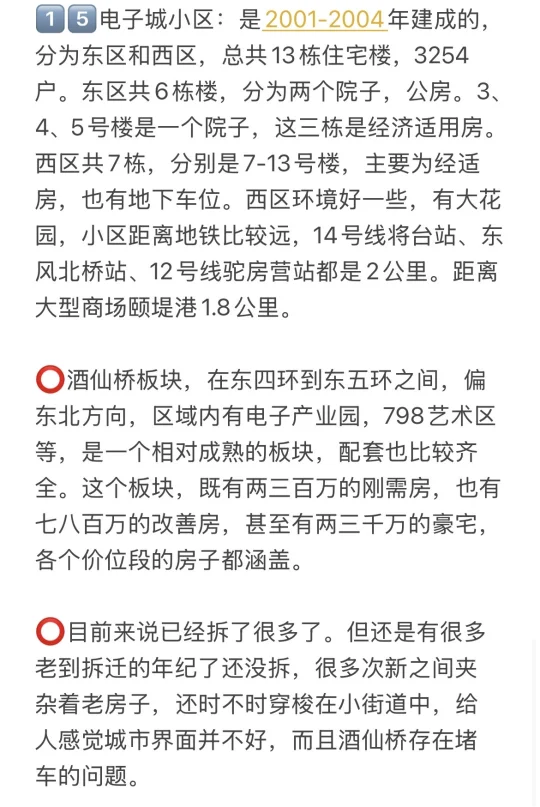 1️⃣5️⃣电子城小区：是2001-2004年建成的，分为东区和西区，总共13栋住宅楼，3254户。东区共6栋楼，分为两个院子，公房。3、4、5号楼是一个院子，这三栋是经济适用房。西区共7栋，分别是7-13号楼，主要为经适房，也有地下车位。西区环境好一些，有大花园，小区距离地铁比较远，14号线将台站、东风北桥站、12号线驼房营站都是2公里。距离大型商场颐堤港1.8公里。

⭕酒仙桥板块，在东四环到东五环之间，偏东北方向，区域内有电子产业园，798艺术区等，是一个相对成熟的板块，配套也比较齐全。这个板块，既有两三百万的刚需房，也有七八百万的改善房，甚至有两三千万的豪宅，各个价位段的房子都涵盖。

⭕目前来说已经拆了很多了。但还是有很多老到拆迁的年纪了还没拆，很多次新之间夹杂着老房子，还时不时穿梭在小街道中，给人感觉城市界面并不好，而且酒仙桥存在堵车的问题。